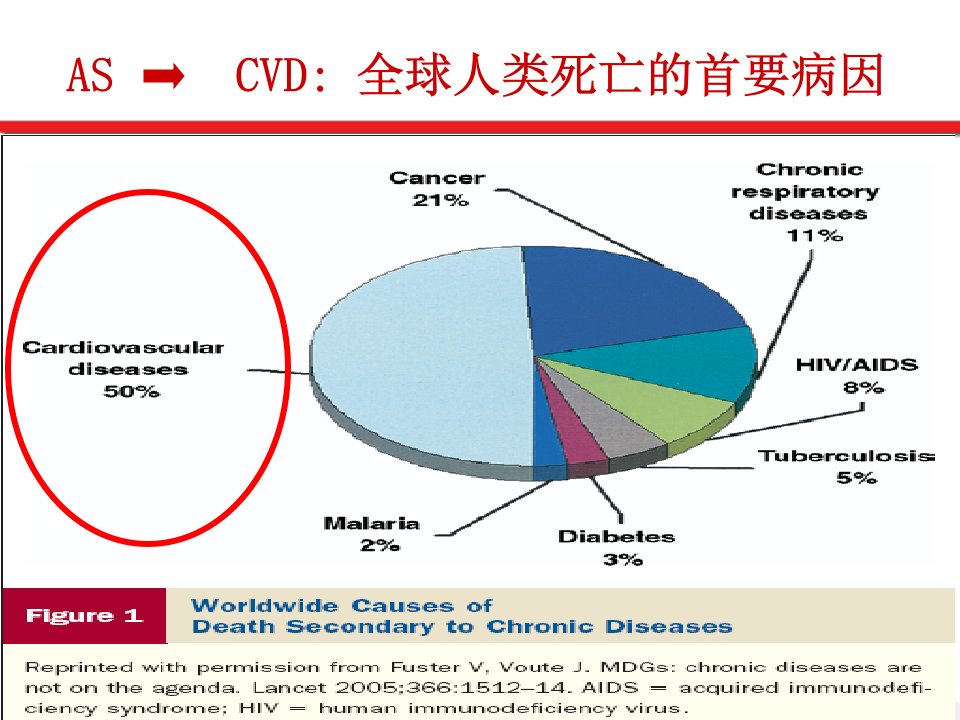 AS ➡ CVD: 全球人类死亡的首要病因

Cancer
21%

Chronic respiratory diseases
11%

Cardiovascular diseases
50%

HIV/AIDS
8%

Tuberculosis
5%

Malaria
2%

Diabetes
3%

Figure 1 Worldwide Causes of Death Secondary to Chronic Diseases

Reprinted with permission from Fuster V, Voute J. MDGs: chronic diseases are not on the agenda. Lancet 2005;366:1512–14. AIDS = acquired immunodeficiency syndrome; HIV = human immunodeficiency virus.